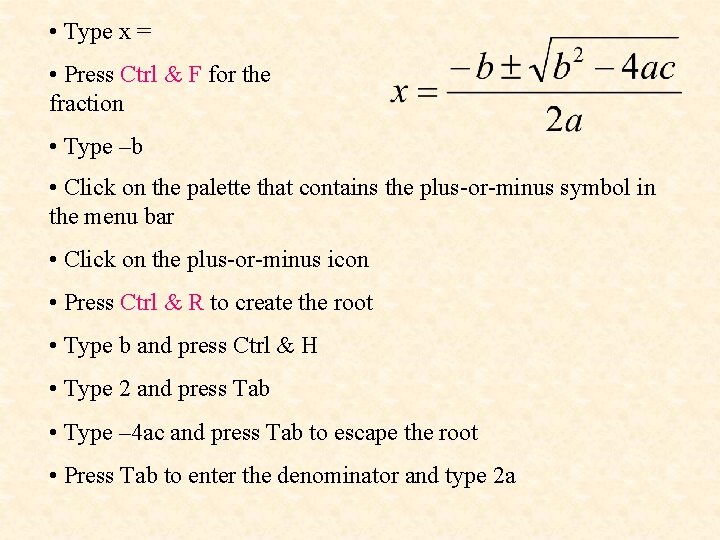 • Type x =

• Press Ctrl & F for the fraction

$x = \frac{-b \pm \sqrt{b^2 - 4ac}}{2a}$

• Type –b

• Click on the palette that contains the plus-or-minus symbol in the menu bar

• Click on the plus-or-minus icon

• Press Ctrl & R to create the root

• Type b and press Ctrl & H

• Type 2 and press Tab

• Type –4ac and press Tab to escape the root

• Press Tab to enter the denominator and type 2a